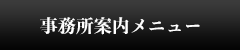 事務所案内メニュー